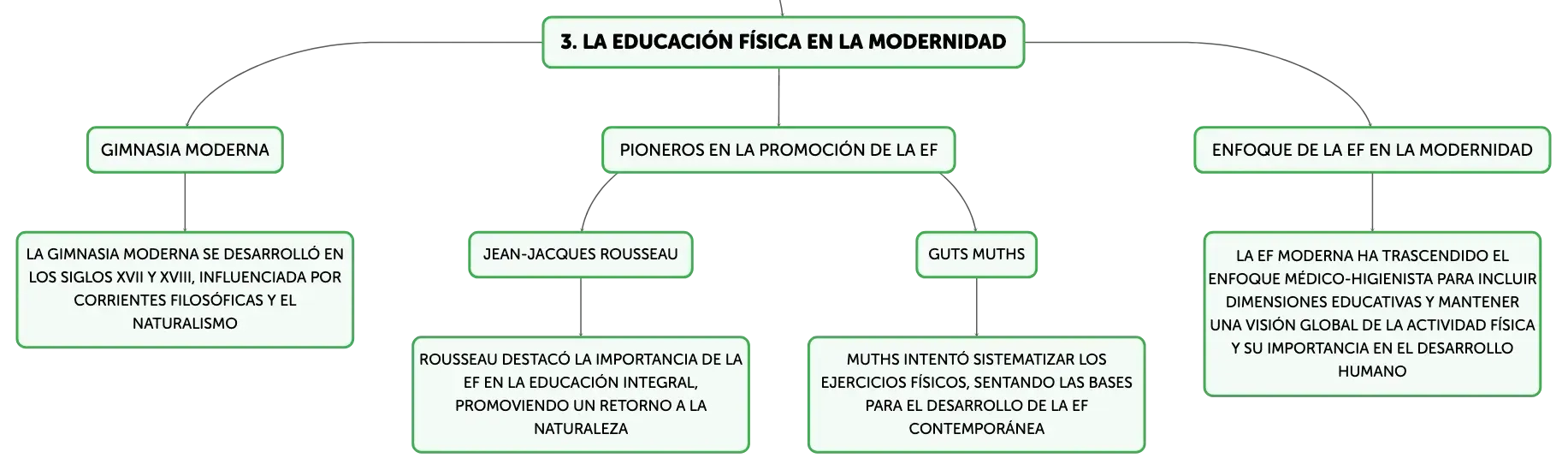 3. LA EDUCACIÓN FÍSICA EN LA MODERNIDAD

GIMNASIA MODERNA

LA GIMNASIA MODERNA SE DESARROLLÓ EN LOS SIGLOS XVII Y XVIII, INFLUENCIADA POR CORRIENTES FILOSÓFICAS Y EL NATURALISMO

PIONEROS EN LA PROMOCIÓN DE LA EF

JEAN-JACQUES ROUSSEAU

ROUSSEAU DESTACÓ LA IMPORTANCIA DE LA EF EN LA EDUCACIÓN INTEGRAL, PROMOVIENDO UN RETORNO A LA NATURALEZA

GUTS MUTHS

MUTHS INTENTÓ SISTEMATIZAR LOS EJERCICIOS FÍSICOS, SENTANDO LAS BASES PARA EL DESARROLLO DE LA EF CONTEMPORÁNEA

ENFOQUE DE LA EF EN LA MODERNIDAD

LA EF MODERNA HA TRASCENDIDO EL ENFOQUE MÉDICO-HIGIENISTA PARA INCLUIR DIMENSIONES EDUCATIVAS Y MANTENER UNA VISIÓN GLOBAL DE LA ACTIVIDAD FÍSICA Y SU IMPORTANCIA EN EL DESARROLLO HUMANO